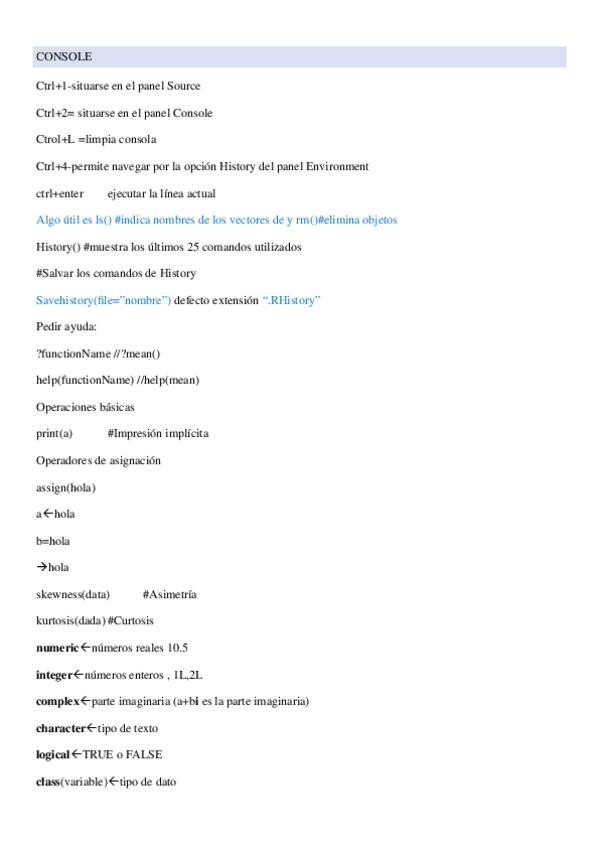 CONSOLE

Ctrl+1-situarse en el panel Source

Ctrl+2= situarse en el panel Console

Ctrol+L =limpia consola

Ctrl+4-permite navegar por la opción History del panel Environment

ctrl+enter ejecutar la línea actual

Algo útil es ls() #indica nombres de los vectores de y rm()#elimina objetos

History() #muestra los últimos 25 comandos utilizados

#Salvar los comandos de History

Savehistory(file="nombre") defecto extensión ".RHistory"

Pedir ayuda:

?functionName //?mean()

help(functionName) //help(mean)

Operaciones básicas

print(a) #Impresión implícita

Operadores de asignación

assign(hola)

a←hola

b=hola

→hola

skewness(data) #Asimetría

kurtosis(dada) #Curtosis

numeric←números reales 10.5

integer←números enteros , 1L,2L

complex←parte imaginaria (a+bi es la parte imaginaria)

character←tipo de texto

logical←TRUE o FALSE

class(variable)←tipo de dato